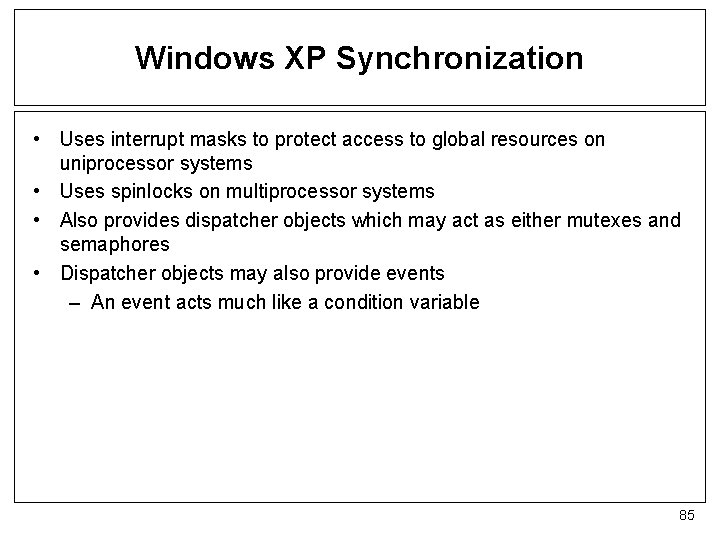 Windows XP Synchronization

• Uses interrupt masks to protect access to global resources on uniprocessor systems
• Uses spinlocks on multiprocessor systems
• Also provides dispatcher objects which may act as either mutexes and semaphores
• Dispatcher objects may also provide events
– An event acts much like a condition variable

85